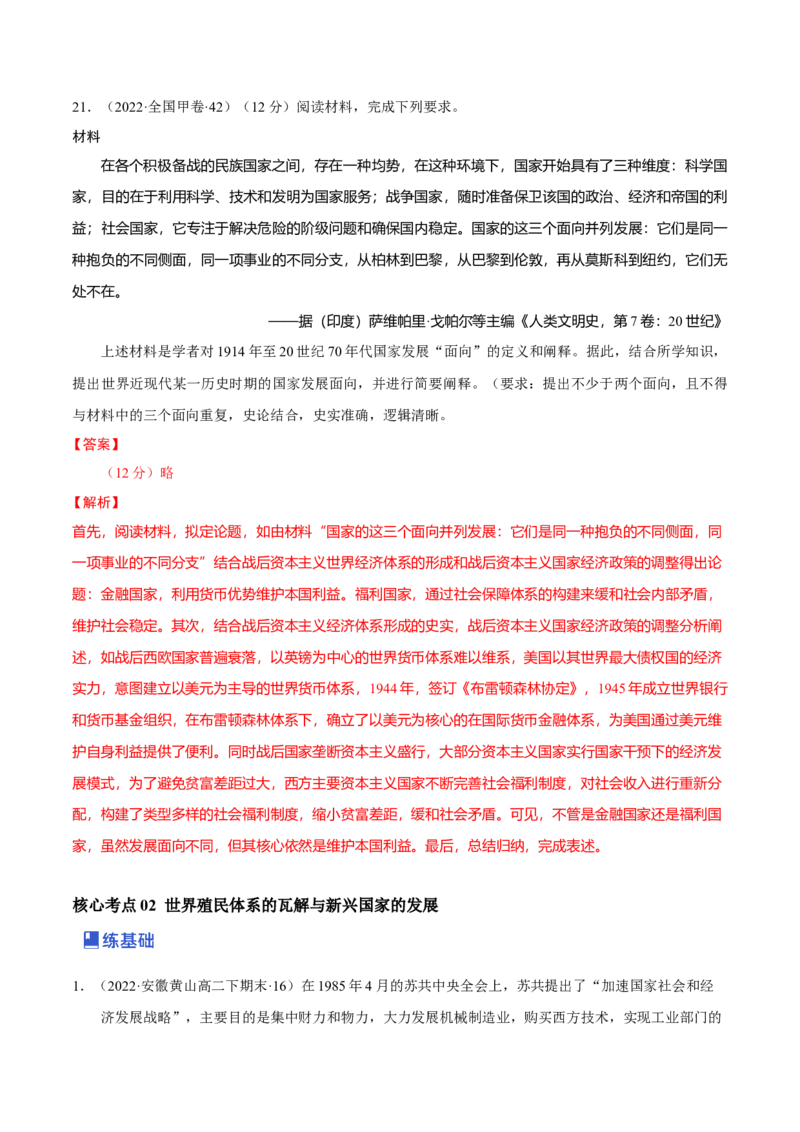 21．（2022·全国甲卷·42）（12分）阅读材料，完成下列要求。

材料

在各个积极备战的民族国家之间，存在一种均势，在这种环境下，国家开始具有了三种维度：科学国家，目的在于利用科学、技术和发明为国家服务；战争国家，随时准备保卫该国的政治、经济和帝国的利益；社会国家，它专注于解决危险的阶级问题和确保国内稳定。国家的这三个面向并列发展：它们是同一种抱负的不同侧面，同一项事业的不同分支，从柏林到巴黎，从巴黎到伦敦，再从莫斯科到纽约，它们无处不在。

——据（印度）萨维帕里·戈帕尔等主编《人类文明史，第7卷：20世纪》

上述材料是学者对1914年至20世纪70年代国家发展“面向”的定义和阐释。据此，结合所学知识，提出世界近现代某一历史时期的国家发展面向，并进行简要阐释。（要求：提出不少于两个面向，且不得与材料中的三个面向重复，史论结合，史实准确，逻辑清晰。

【答案】

（12分）略

【解析】

首先，阅读材料，拟定论题，如由材料“国家的这三个面向并列发展：它们是同一种抱负的不同侧面，同一项事业的不同分支”结合战后资本主义世界经济体系的形成和战后资本主义国家经济政策的调整得出论题：金融国家，利用货币优势维护本国利益。福利国家，通过社会保障体系的构建来缓和社会内部矛盾，维护社会稳定。其次，结合战后资本主义经济体系形成的史实，战后资本主义国家经济政策的调整分析阐述，如战后西欧国家普遍衰落，以英镑为中心的世界货币体系难以维系，美国以其世界最大债权国的经济实力，意图建立以美元为主导的世界货币体系，1944年，签订《布雷顿森林协定》，1945年成立世界银行和货币基金组织，在布雷顿森林体系下，确立了以美元为核心的在国际货币金融体系，为美国通过美元维护自身利益提供了便利。同时战后国家垄断资本主义盛行，大部分资本主义国家实行国家干预下的经济发展模式，为了避免贫富差距过大，西方主要资本主义国家不断完善社会福利制度，对社会收入进行重新分配，构建了类型多样的社会福利制度，缩小贫富差距，缓和社会矛盾。可见，不管是金融国家还是福利国家，虽然发展面向不同，但其核心依然是维护本国利益。最后，总结归纳，完成表述。

核心考点02 世界殖民体系的瓦解与新兴国家的发展

练基础

1．（2022·安徽黄山高二下期末·16）在1985年4月的苏共中央全会上，苏共提出了“加速国家社会和经济发展战略”，主要目的是集中财力和物力，大力发展机械制造业，购买西方技术，实现工业部门的